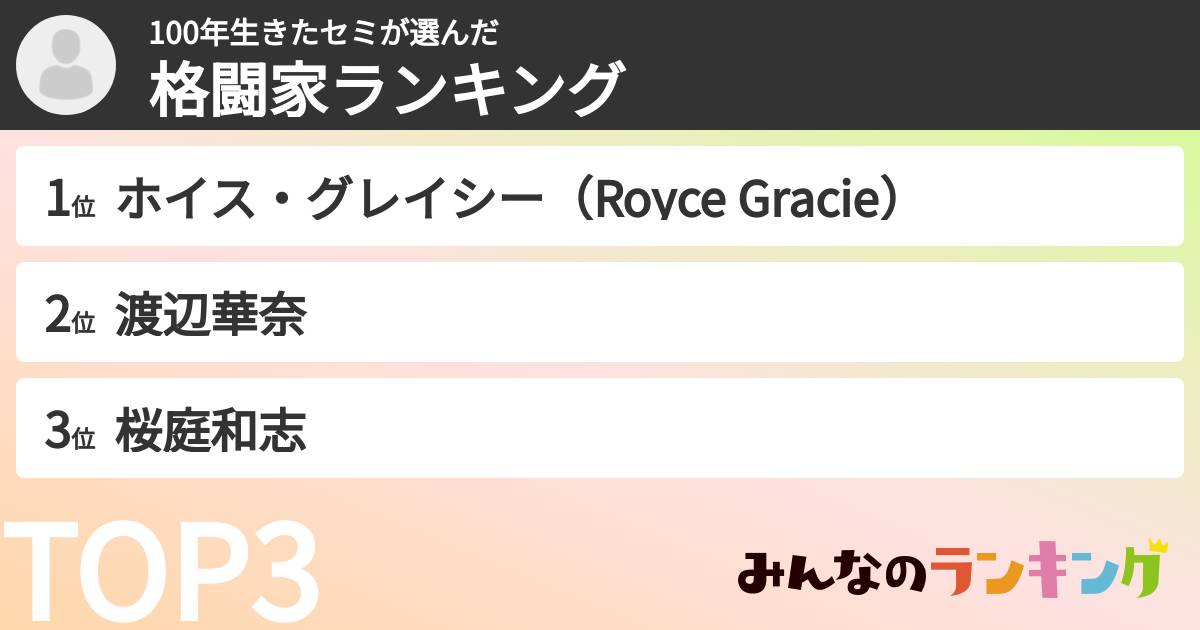 100年生きたセミが選んだ
格闘家ランキング

1位 ホイス・グレイシー（Royce Gracie）

2位 渡辺華奈

3位 桜庭和志

TOP3

みんなのランキング